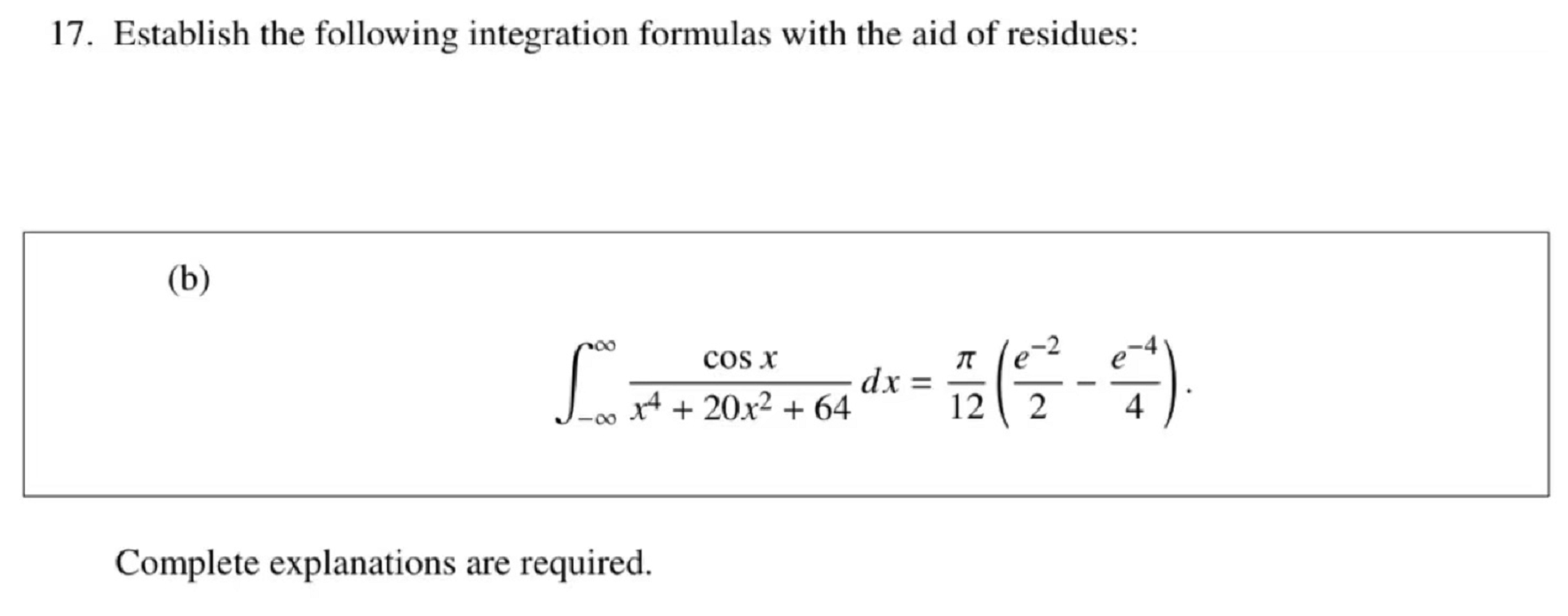 17. Establish the following integration formulas with the aid of residues:

(b)

$$\int_{-\infty}^{\infty} \frac{\cos x}{x^4 + 20x^2 + 64}\,dx = \frac{\pi}{12}\left(\frac{e^{-2}}{2} - \frac{e^{-4}}{4}\right).$$

Complete explanations are required.